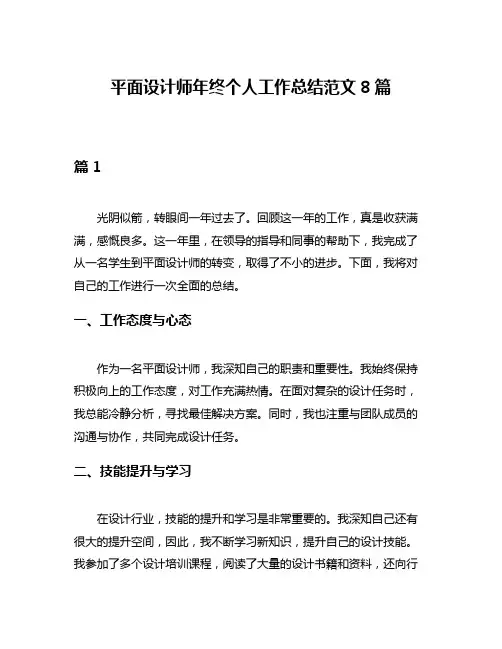 平面设计师年终个人工作总结范文 8 篇

篇 1

光阴似箭，转眼间一年过去了。回顾这一年的工作，真是收获满满，感慨良多。这一年里，在领导的指导和同事的帮助下，我完成了从一名学生到平面设计师的转变，取得了不小的进步。下面，我将对自己的工作进行一次全面的总结。

一、工作态度与心态

作为一名平面设计师，我深知自己的职责和重要性。我始终保持积极向上的工作态度，对工作充满热情。在面对复杂的设计任务时，我总能冷静分析，寻找最佳解决方案。同时，我也注重与团队成员的沟通与协作，共同完成设计任务。

二、技能提升与学习

在设计行业，技能的提升和学习是非常重要的。我深知自己还有很大的提升空间，因此，我不断学习新知识，提升自己的设计技能。我参加了多个设计培训课程，阅读了大量的设计书籍和资料，还向行